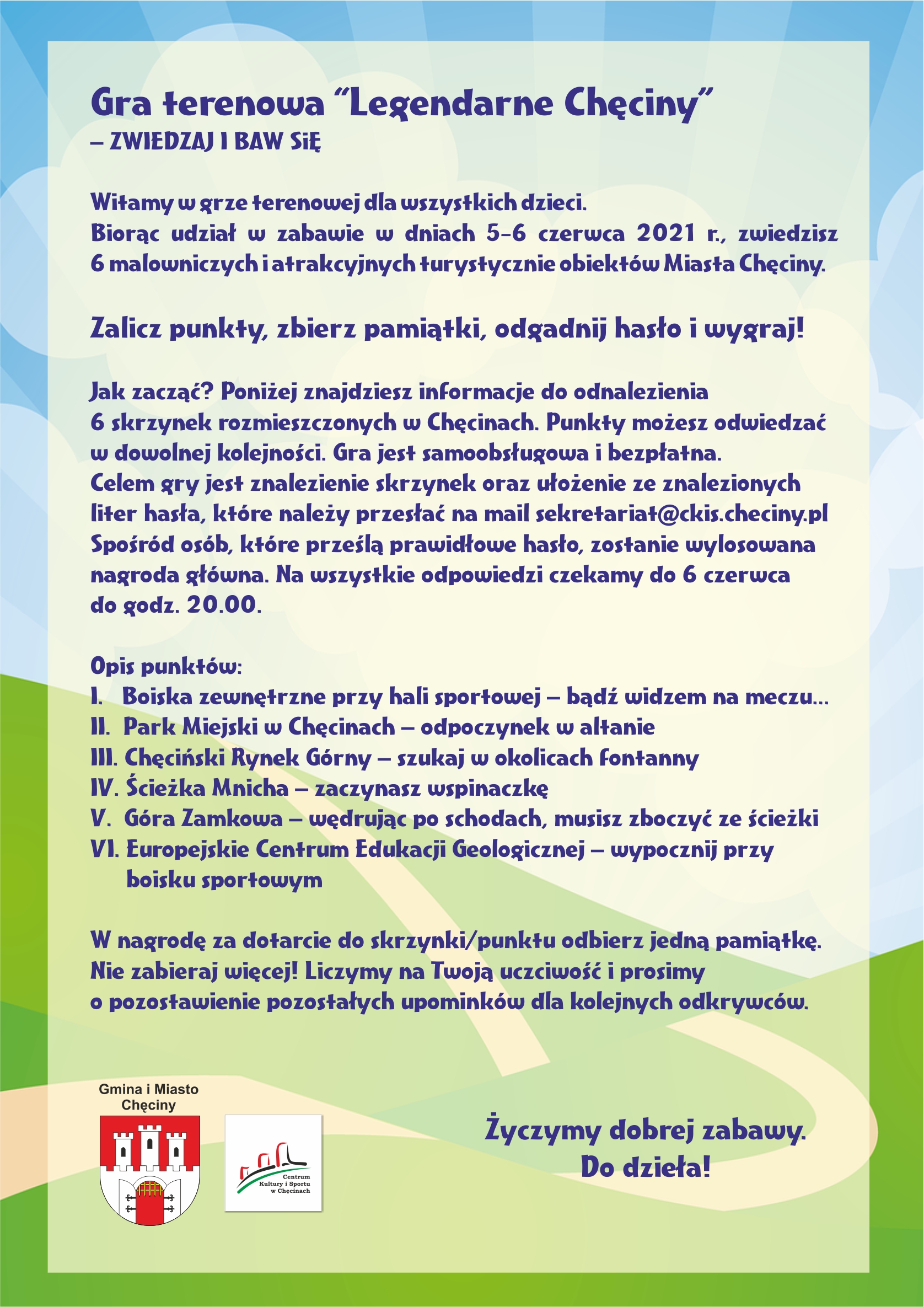 Gra terenowa "Legendarne Chęciny"
– ZWIEDZAJ I BAW SIĘ

Witamy w grze terenowej dla wszystkich dzieci.
Biorąc udział w zabawie w dniach 5-6 czerwca 2021 r., zwiedzisz 6 malowniczych i atrakcyjnych turystycznie obiektów Miasta Chęciny.

Zalicz punkty, zbierz pamiątki, odgadnij hasło i wygraj!

Jak zacząć? Poniżej znajdziesz informacje do odnalezienia 6 skrzynek rozmieszczonych w Chęcinach. Punkty możesz odwiedzać w dowolnej kolejności. Gra jest samoobsługowa i bezpłatna. Celem gry jest znalezienie skrzynek oraz ułożenie ze znalezionych liter hasła, które należy przesłać na mail sekretariat@ckis.checiny.pl Spośród osób, które prześlą prawidłowe hasło, zostanie wylosowana nagroda główna. Na wszystkie odpowiedzi czekamy do 6 czerwca do godz. 20.00.

Opis punktów:
I. Boiska zewnętrzne przy hali sportowej – bądź widzem na meczu...
II. Park Miejski w Chęcinach – odpoczynek w altanie
III. Chęciński Rynek Górny – szukaj w okolicach fontanny
IV. Ścieżka Mnicha – zaczynasz wspinaczkę
V. Góra Zamkowa – wędrując po schodach, musisz zboczyć ze ścieżki
VI. Europejskie Centrum Edukacji Geologicznej – wypocznij przy boisku sportowym

W nagrodę za dotarcie do skrzynki/punktu odbierz jedną pamiątkę. Nie zabieraj więcej! Liczymy na Twoją uczciwość i prosimy o pozostawienie pozostałych upominków dla kolejnych odkrywców.

Gmina i Miasto
Chęciny

Centrum
Kultury i Sportu
w Chęcinach

Życzymy dobrej zabawy.
Do dzieła!